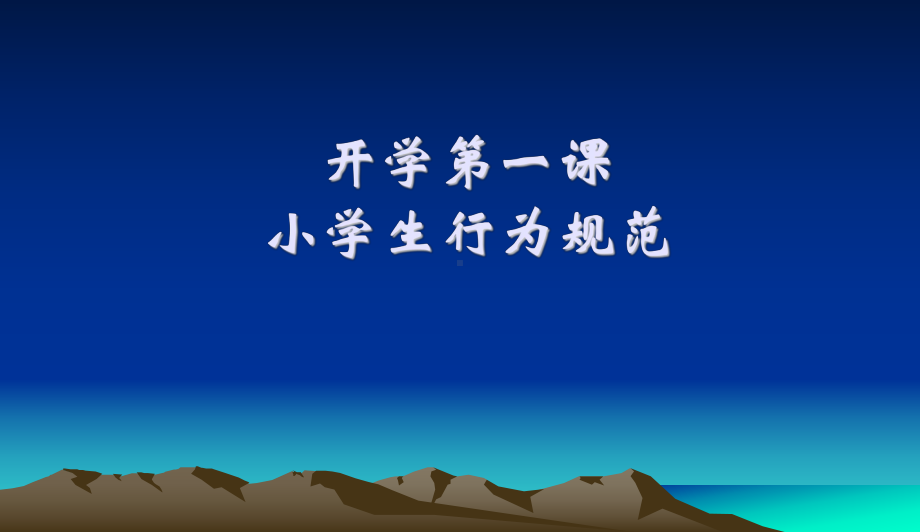 开学第一课
小学生行为规范